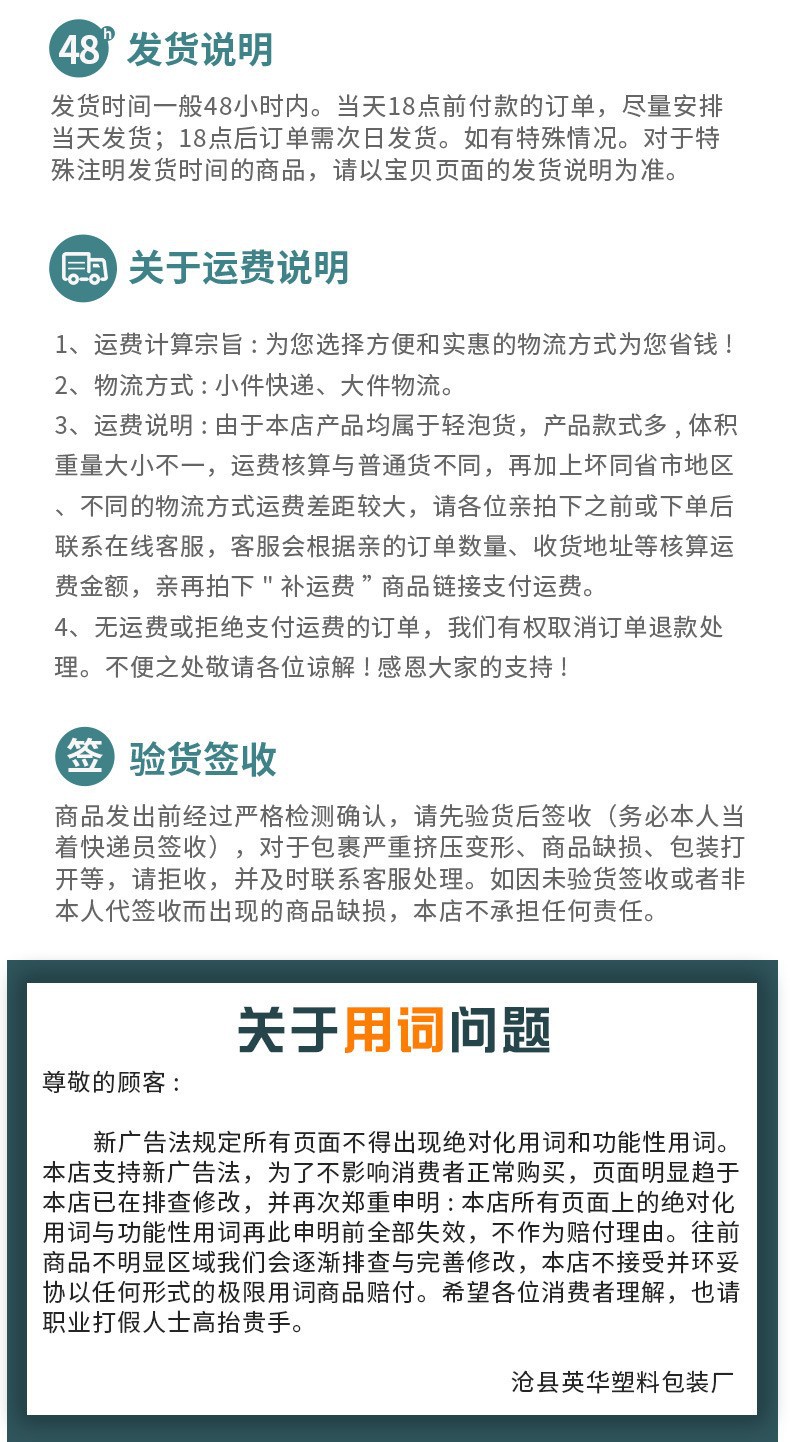 48h 发货说明

发货时间一般48小时内。当天18点前付款的订单，尽量安排当天发货；18点后订单需次日发货。如有特殊情况。对于特殊注明发货时间的商品，请以宝贝页面的发货说明为准。

关于运费说明

1、运费计算宗旨：为您选择方便和实惠的物流方式为您省钱！
2、物流方式：小件快递、大件物流。
3、运费说明：由于本店产品均属于轻泡货，产品款式多，体积重量大小不一，运费核算与普通货不同，再加上坏同省市地区、不同的物流方式运费差距较大，请各位亲拍下之前或下单后联系在线客服，客服会根据亲的订单数量、收货地址等核算运费金额，亲再拍下 " 补运费 ” 商品链接支付运费。
4、无运费或拒绝支付运费的订单，我们有权取消订单退款处理。不便之处敬请各位谅解！感恩大家的支持！

签 验货签收

商品发出前经过严格检测确认，请先验货后签收（务必本人当着快递员签收），对于包裹严重挤压变形、商品缺损、包装打开等，请拒收，并及时联系客服处理。如因未验货签收或者非本人代签收而出现的商品缺损，本店不承担任何责任。

关于用词问题

尊敬的顾客：

新广告法规定所有页面不得出现绝对化用词和功能性用词。本店支持新广告法，为了不影响消费者正常购买，页面明显趋于本店已在排查修改，并再次郑重申明：本店所有页面上的绝对化用词与功能性用词再此申明前全部失效，不作为赔付理由。往前商品不明显区域我们会逐渐排查与完善修改，本店不接受并环妥协以任何形式的极限用词商品赔付。希望各位消费者理解，也请职业打假人士高抬贵手。

沧县英华塑料包装厂